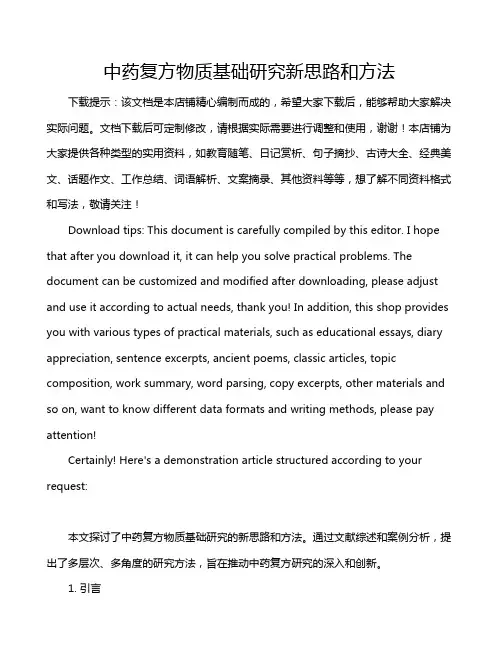 中药复方物质基础研究新思路和方法

下载提示：该文档是本店铺精心编制而成的，希望大家下载后，能够帮助大家解决实际问题。文档下载后可定制修改，请根据实际需要进行调整和使用，谢谢！本店铺为大家提供各种类型的实用资料，如教育随笔、日记赏析、句子摘抄、古诗大全、经典美文、话题作文、工作总结、词语解析、文案摘录、其他资料等等，想了解不同资料格式和写法，敬请关注！

Download tips: This document is carefully compiled by this editor. I hope that after you download it, it can help you solve practical problems. The document can be customized and modified after downloading, please adjust and use it according to actual needs, thank you! In addition, this shop provides you with various types of practical materials, such as educational essays, diary appreciation, sentence excerpts, ancient poems, classic articles, topic composition, work summary, word parsing, copy excerpts, other materials and so on, want to know different data formats and writing methods, please pay attention!

Certainly! Here's a demonstration article structured according to your request:

本文探讨了中药复方物质基础研究的新思路和方法。通过文献综述和案例分析，提出了多层次、多角度的研究方法，旨在推动中药复方研究的深入和创新。

1. 引言